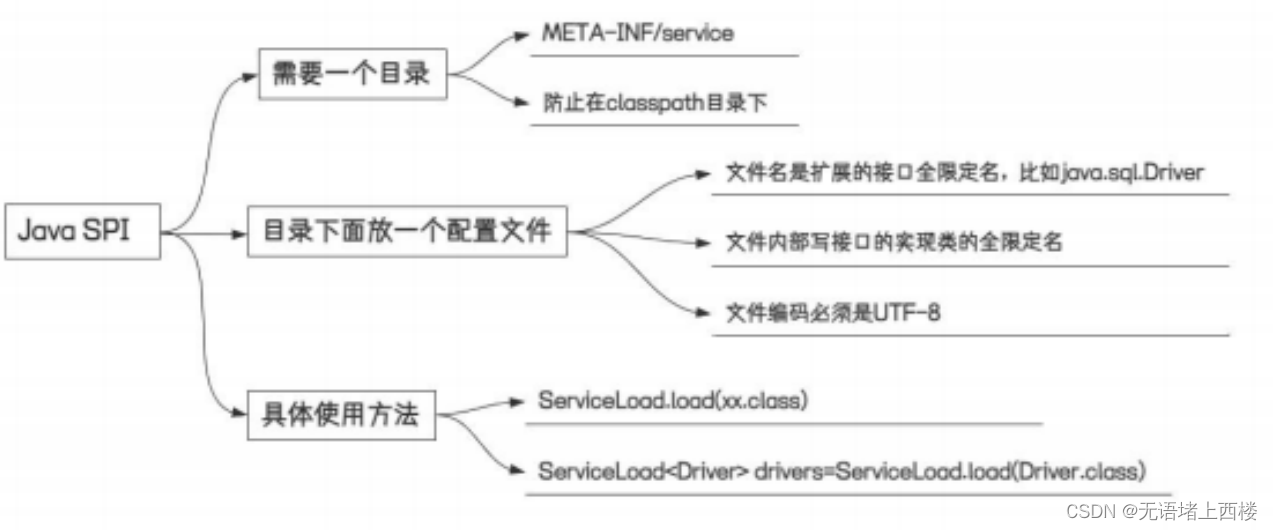 Java SPI

需要一个目录

META-INF/service

防止在classpath目录下

目录下面放一个配置文件

文件名是扩展的接口全限定名，比如java.sql.Driver

文件内部写接口的实现类的全限定名

文件编码必须是UTF-8

具体使用方法

ServiceLoad.load(xx.class)

ServiceLoad<Driver> drivers=ServiceLoad.load(Driver.class)

CSDN @无语堵上西楼